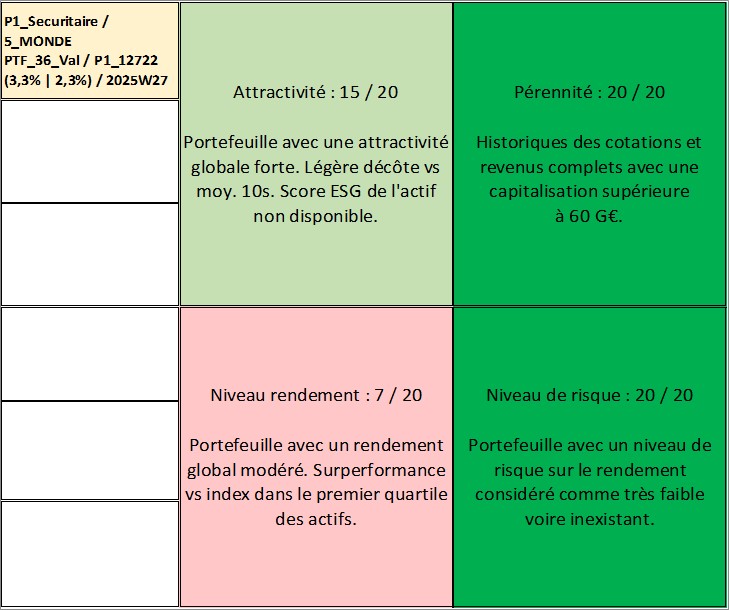 P1_Securitaire / 5_MONDE PTF_36_Val / P1_12722 (3,3% | 2,3%) / 2025W27

Attractivité : 15 / 20

Portefeuille avec une attractivité globale forte. Légère décôte vs moy. 10s. Score ESG de l'actif non disponible.

Pérennité : 20 / 20

Historiques des cotations et revenus complets avec une capitalisation supérieure à 60 G€.

Niveau rendement : 7 / 20

Portefeuille avec un rendement global modéré. Surperformance vs index dans le premier quartile des actifs.

Niveau de risque : 20 / 20

Portefeuille avec un niveau de risque sur le rendement considéré comme très faible voire inexistant.